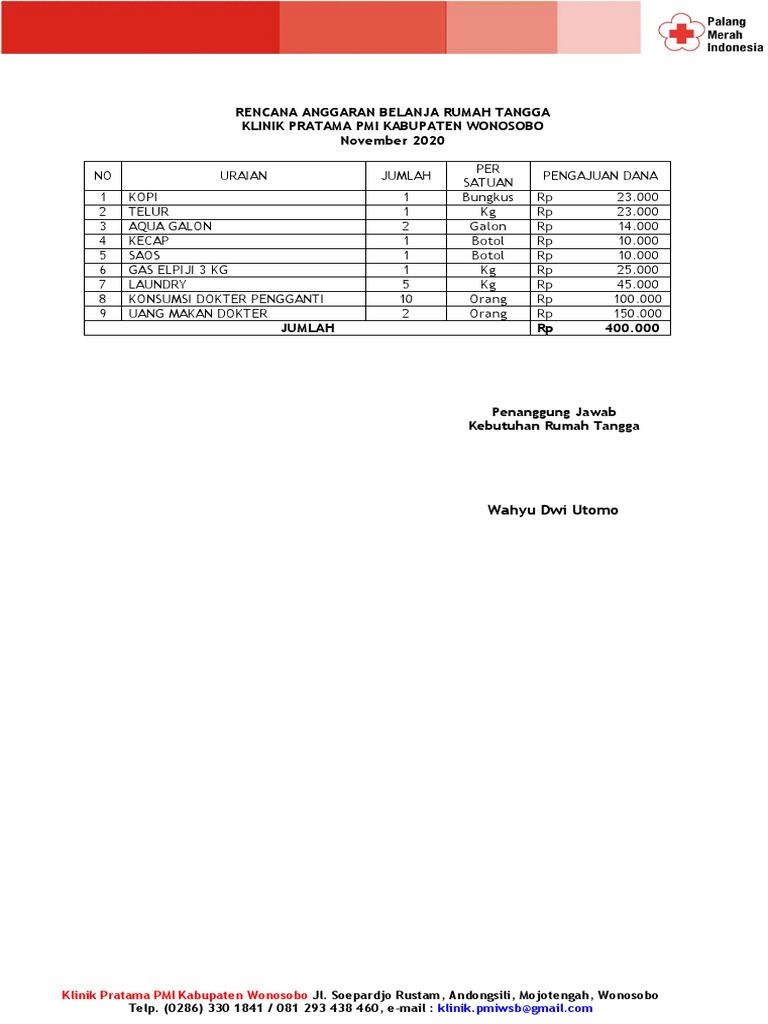 Palang Merah Indonesia

RENCANA ANGGARAN BELANJA RUMAH TANGGA
KLINIK PRATAMA PMI KABUPATEN WONOSOBO
November 2020

| NO | URAIAN | JUMLAH | PER SATUAN | PENGAJUAN DANA |
|---|---|---|---|---|
| 1 | KOPI | 1 | Bungkus | Rp 23.000 |
| 2 | TELUR | 1 | Kg | Rp 23.000 |
| 3 | AQUA GALON | 2 | Galon | Rp 14.000 |
| 4 | KECAP | 1 | Botol | Rp 10.000 |
| 5 | SAOS | 1 | Botol | Rp 10.000 |
| 6 | GAS ELPIJI 3 KG | 1 | Kg | Rp 25.000 |
| 7 | LAUNDRY | 5 | Kg | Rp 45.000 |
| 8 | KONSUMSI DOKTER PENGGANTI | 10 | Orang | Rp 100.000 |
| 9 | UANG MAKAN DOKTER | 2 | Orang | Rp 150.000 |
| JUMLAH | | | | Rp 400.000 |

Penanggung Jawab
Kebutuhan Rumah Tangga

Wahyu Dwi Utomo

Klinik Pratama PMI Kabupaten Wonosobo Jl. Soepardjo Rustam, Andongsili, Mojotengah, Wonosobo
Telp. (0286) 330 1841 / 081 293 438 460, e-mail : klinik.pmiwsb@gmail.com